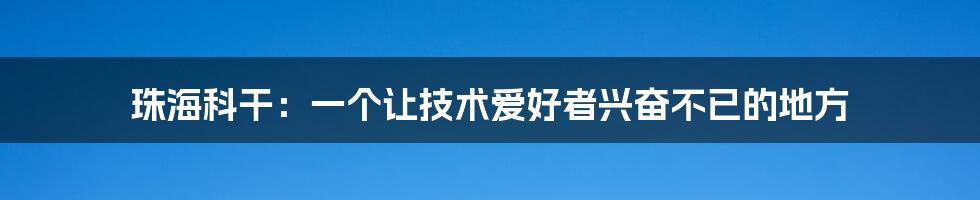 珠海科干：一个让技术爱好者兴奋不已的地方